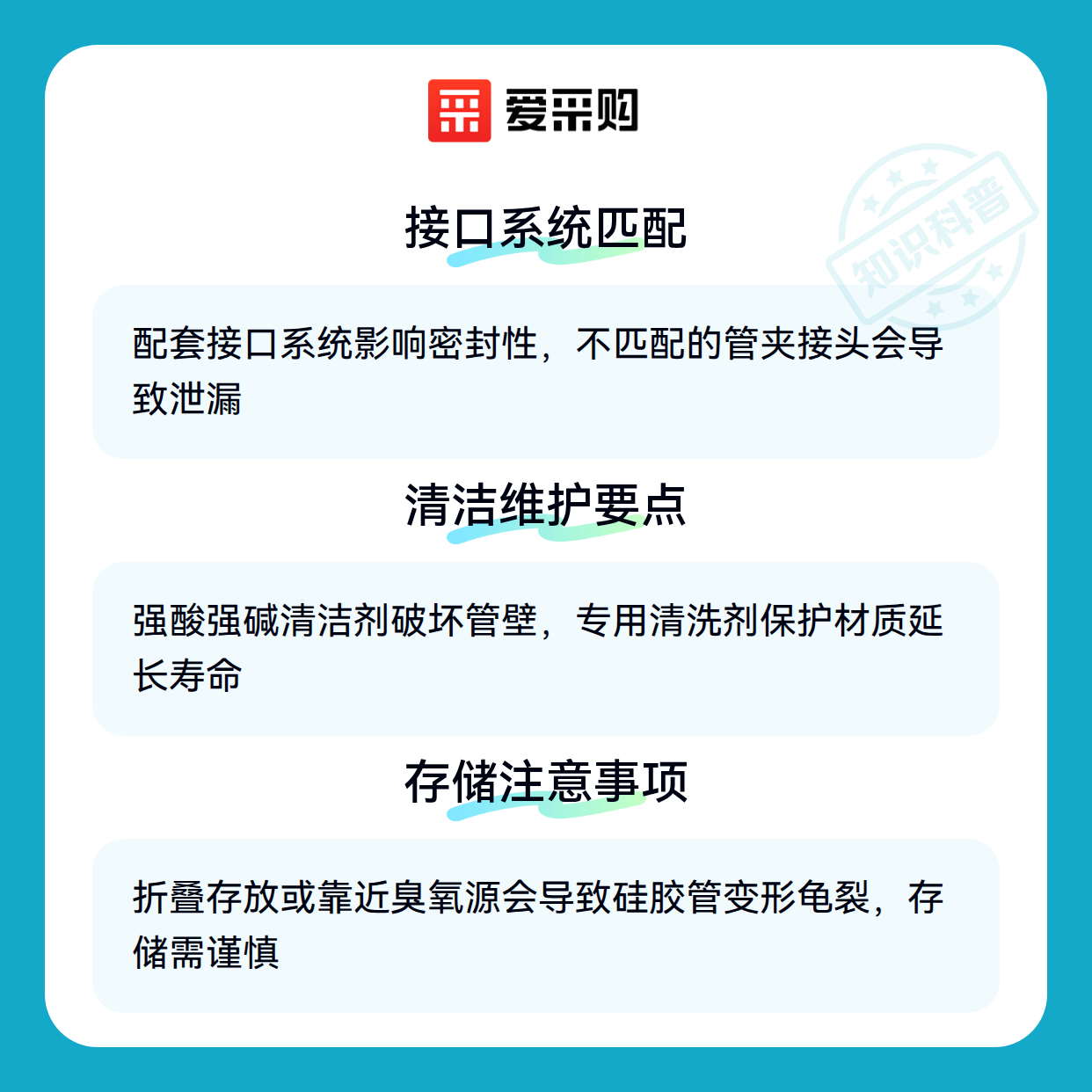 爱采购

接口系统匹配

配套接口系统影响密封性，不匹配的管夹接头会导致泄漏

清洁维护要点

强酸强碱清洁剂破坏管壁，专用清洗剂保护材质延长寿命

存储注意事项

折叠存放或靠近臭氧源会导致硅胶管变形龟裂，存储需谨慎

知识科普